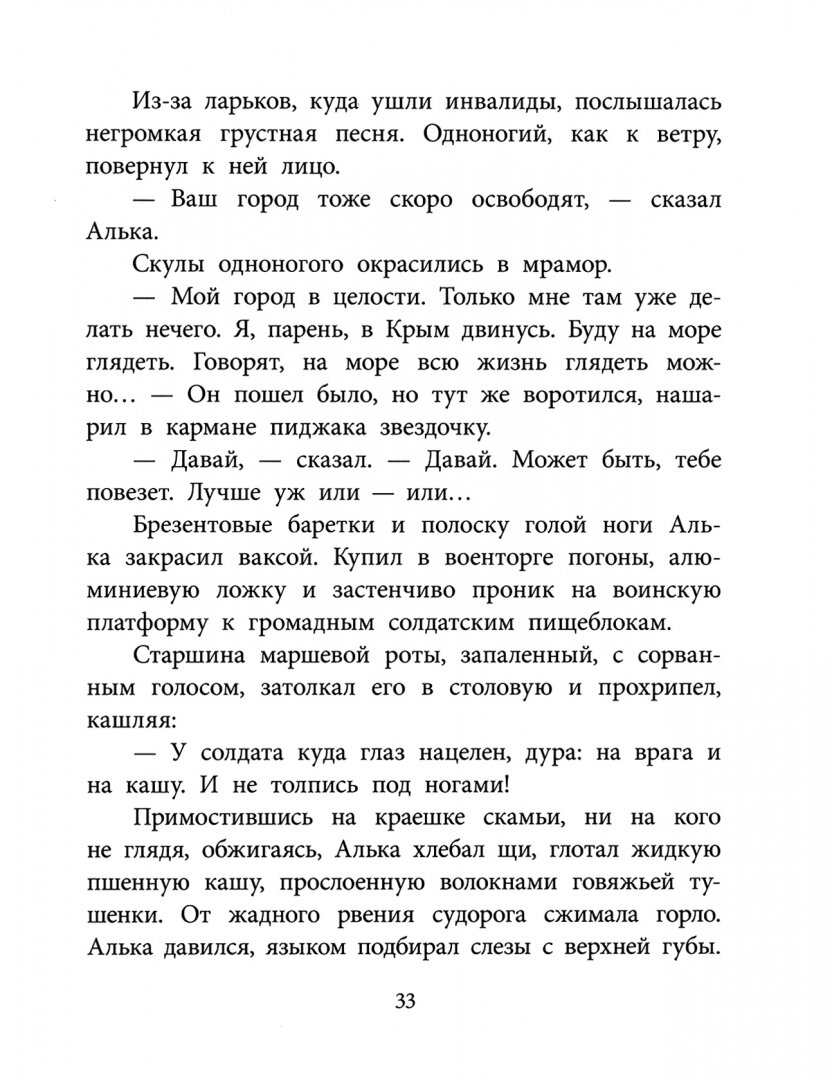 Из-за ларьков, куда ушли инвалиды, послышалась негромкая грустная песня. Одноногий, как к ветру, повернул к ней лицо.

— Ваш город тоже скоро освободят, — сказал Алька.

Скулы одноногого окрасились в мрамор.

— Мой город в целости. Только мне там уже делать нечего. Я, парень, в Крым двинусь. Буду на море глядеть. Говорят, на море всю жизнь глядеть можно… — Он пошел было, но тут же воротился, нашарил в кармане пиджака звездочку.

— Давай, — сказал. — Давай. Может быть, тебе повезет. Лучше уж или — или…

Брезентовые баретки и полоску голой ноги Алька закрасил ваксой. Купил в военторге погоны, алюминиевую ложку и застенчиво проник на воинскую платформу к громадным солдатским пищеблокам.

Старшина маршевой роты, запаленный, с сорванным голосом, затолкал его в столовую и прохрипел, кашляя:

— У солдата куда глаз нацелен, дура: на врага и на кашу. И не толпись под ногами!

Примостившись на краешке скамьи, ни на кого не глядя, обжигаясь, Алька хлебал щи, глотал жидкую пшенную кашу, прослоенную волокнами говяжьей тушенки. От жадного рвения судорога сжимала горло. Алька давился, языком подбирал слезы с верхней губы.

33